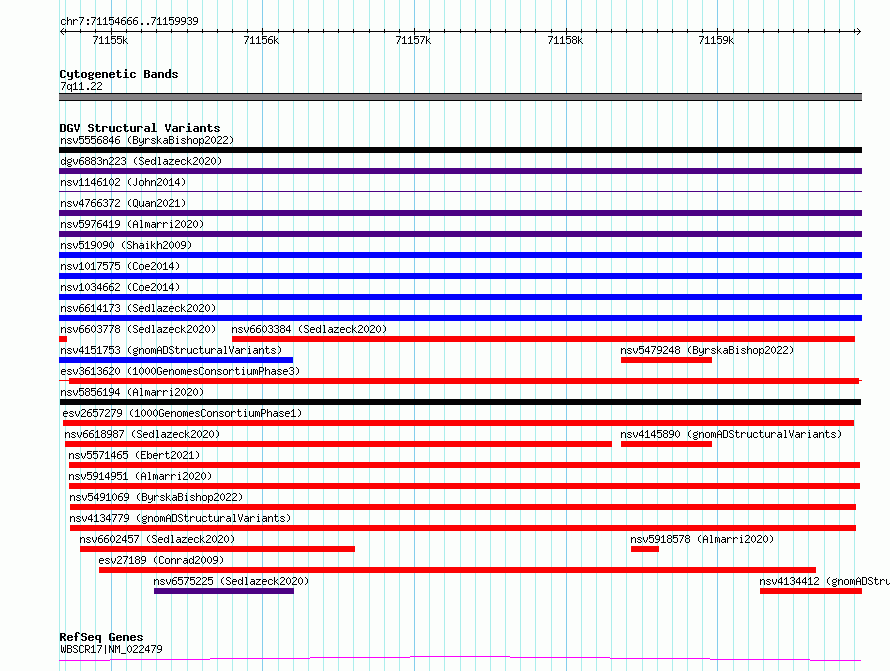 chr7:71154666..71159939

71155k 71156k 71157k 71158k 71159k

Cytogenetic Bands
7q11.22

DGV Structural Variants
nsv5556846 (ByrskaBishop2022)
dgv6883n223 (Sedlazeck2020)
nsv1146102 (John2014)
nsv4766372 (Quan2021)
nsv5976419 (Almarri2020)
nsv519090 (Shaikh2009)
nsv1017575 (Coe2014)
nsv1034662 (Coe2014)
nsv6614173 (Sedlazeck2020)
nsv6603778 (Sedlazeck2020) nsv6603384 (Sedlazeck2020)
nsv4151753 (gnomADStructuralVariants) nsv5479248 (ByrskaBishop2022)
esv3613620 (1000GenomesConsortiumPhase3)
nsv5856194 (Almarri2020)
esv2657279 (1000GenomesConsortiumPhase1)
nsv6618987 (Sedlazeck2020) nsv4145890 (gnomADStructuralVariants)
nsv5571465 (Ebert2021)
nsv5914951 (Almarri2020)
nsv5491069 (ByrskaBishop2022)
nsv4134779 (gnomADStructuralVariants)
nsv6602457 (Sedlazeck2020) nsv5918578 (Almarri2020)
esv27189 (Conrad2009)
nsv6575225 (Sedlazeck2020) nsv4134412 (gnomADStru

RefSeq Genes
WBSCR17|NM_022479